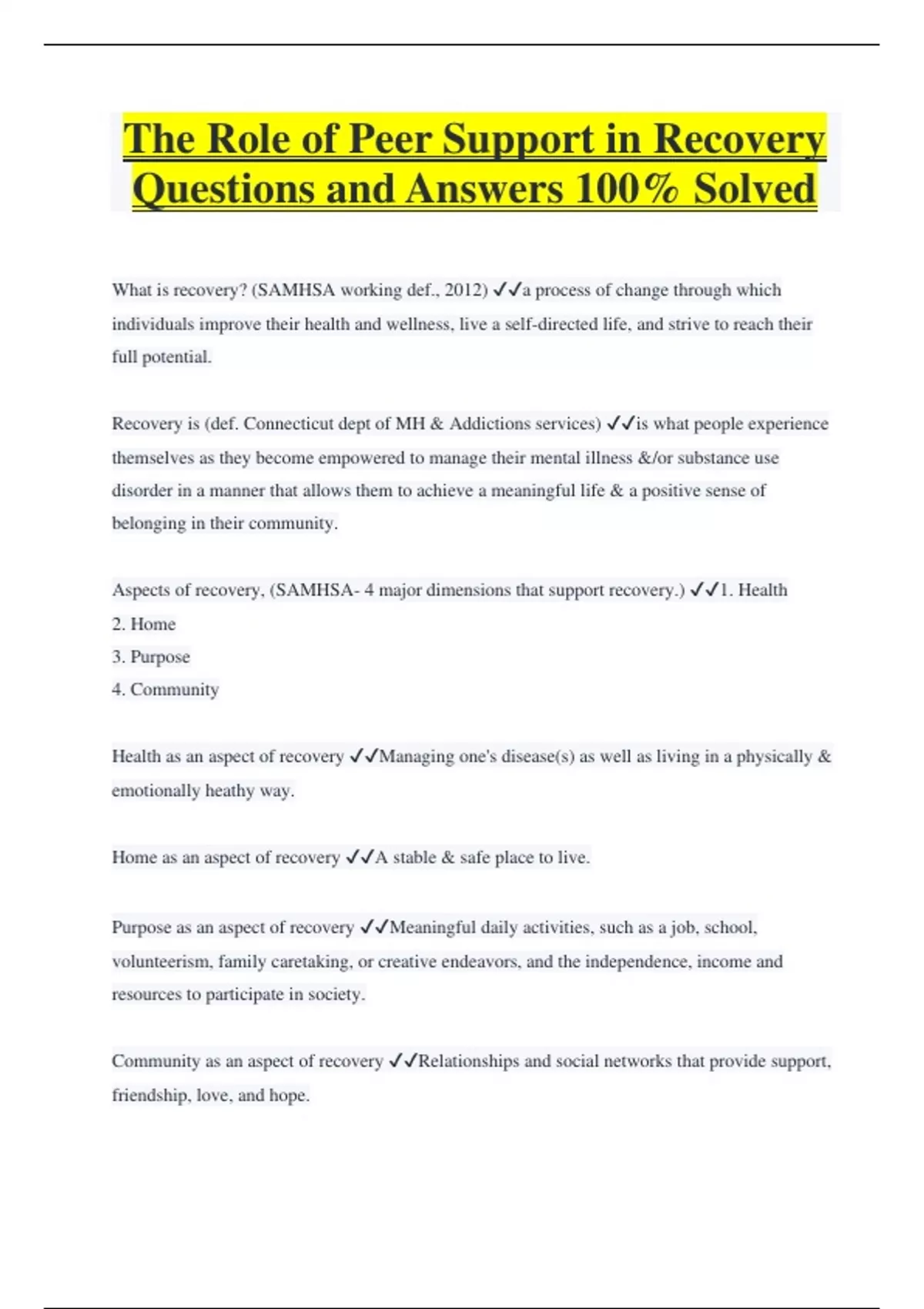 The Role of Peer Support in Recovery Questions and Answers 100% Solved

What is recovery? (SAMHSA working def., 2012) ✓✓a process of change through which individuals improve their health and wellness, live a self-directed life, and strive to reach their full potential.

Recovery is (def. Connecticut dept of MH & Addictions services) ✓✓is what people experience themselves as they become empowered to manage their mental illness &/or substance use disorder in a manner that allows them to achieve a meaningful life & a positive sense of belonging in their community.

Aspects of recovery, (SAMHSA- 4 major dimensions that support recovery.) ✓✓1. Health
2. Home
3. Purpose
4. Community

Health as an aspect of recovery ✓✓Managing one's disease(s) as well as living in a physically & emotionally heathy way.

Home as an aspect of recovery ✓✓A stable & safe place to live.

Purpose as an aspect of recovery ✓✓Meaningful daily activities, such as a job, school, volunteerism, family caretaking, or creative endeavors, and the independence, income and resources to participate in society.

Community as an aspect of recovery ✓✓Relationships and social networks that provide support, friendship, love, and hope.